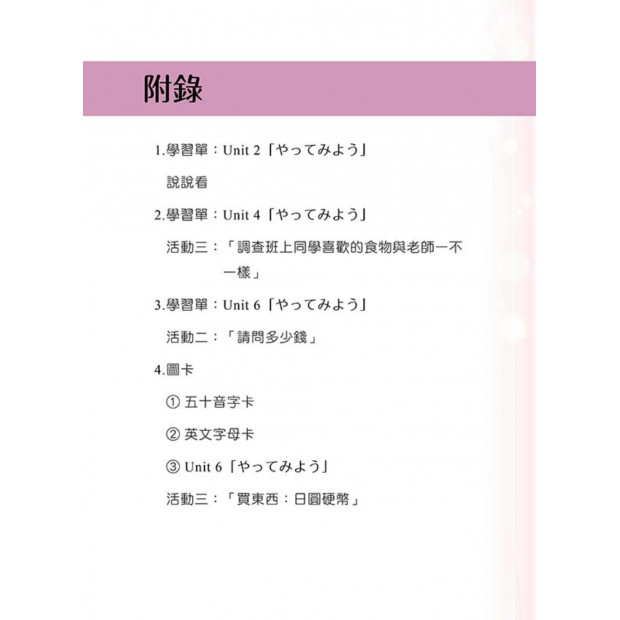 附錄

1.學習單：Unit 2「やってみよう」

說說看

2.學習單：Unit 4「やってみよう」

活動三：「調查班上同學喜歡的食物與老師一不一樣」

3.學習單：Unit 6「やってみよう」

活動二：「請問多少錢」

4.圖卡

① 五十音字卡

② 英文字母卡

③ Unit 6「やってみよう」

活動三：「買東西：日圓硬幣」